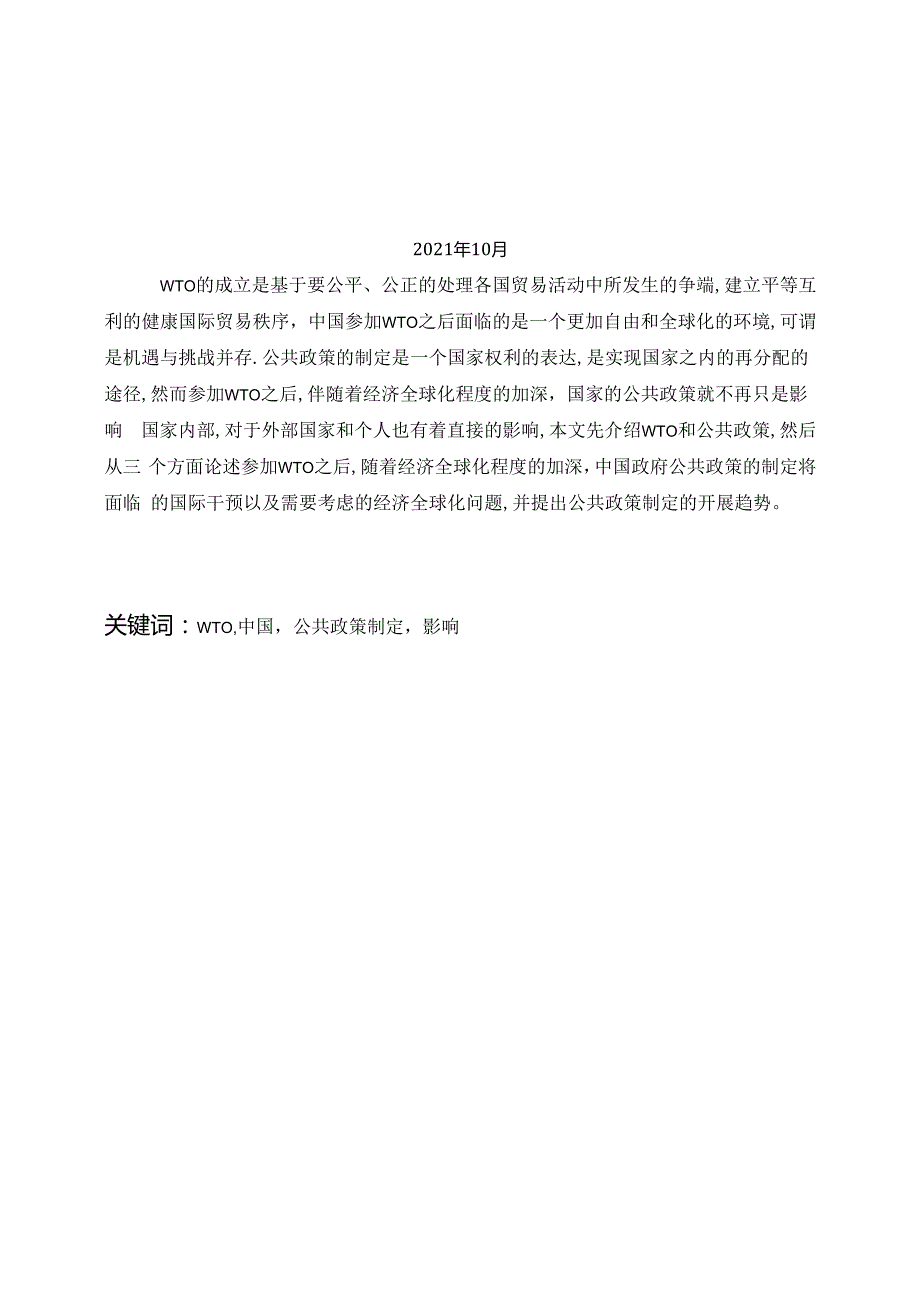 2021年10月

WTO的成立是基于要公平、公正的处理各国贸易活动中所发生的争端，建立平等互利的健康国际贸易秩序，中国参加WTO之后面临的是一个更加自由和全球化的环境，可谓是机遇与挑战并存.公共政策的制定是一个国家权利的表达，是实现国家之内的再分配的途径，然而参加WTO之后，伴随着经济全球化程度的加深，国家的公共政策就不再只是影响 国家内部，对于外部国家和个人也有着直接的影响，本文先介绍WTO和公共政策，然后从三 个方面论述参加WTO之后，随着经济全球化程度的加深，中国政府公共政策的制定将面临 的国际干预以及需要考虑的经济全球化问题，并提出公共政策制定的开展趋势。

关键词：WTO，中国，公共政策制定，影响